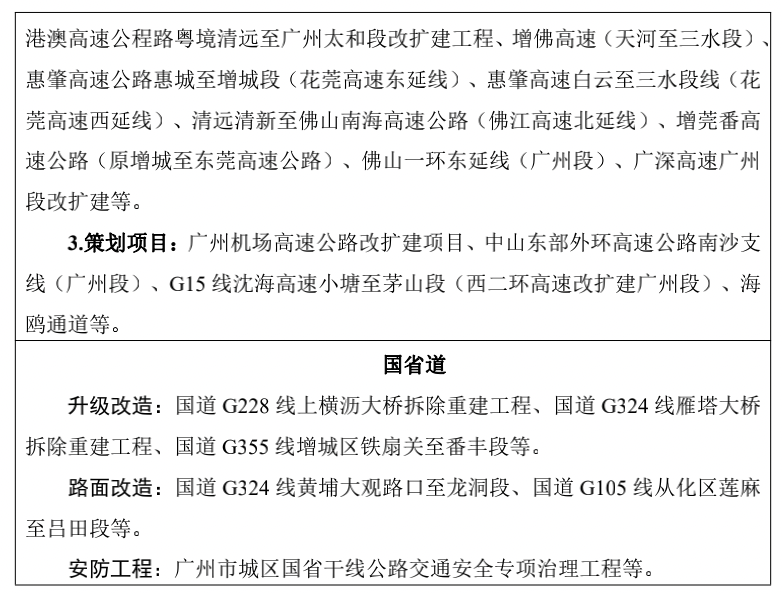 港澳高速公程路粤境清远至广州太和段改扩建工程、增佛高速（天河至三水段）、惠肇高速公路惠城至增城段（花莞高速东延线）、惠肇高速白云至三水段线（花莞高速西延线）、清远清新至佛山南海高速公路（佛江高速北延线）、增莞番高速公路（原增城至东莞高速公路）、佛山一环东延线（广州段）、广深高速广州段改扩建等。

3.策划项目：广州机场高速公路改扩建项目、中山东部外环高速公路南沙支线（广州段）、G15 线沈海高速小塘至茅山段（西二环高速改扩建广州段）、海鸥通道等。

国省道

升级改造：国道 G228 线上横沥大桥拆除重建工程、国道 G324 线雁塔大桥拆除重建工程、国道 G355 线增城区铁扇关至番丰段等。

路面改造：国道 G324 线黄埔大观路口至龙洞段、国道 G105 线从化区莲麻至吕田段等。

安防工程：广州市城区国省干线公路交通安全专项治理工程等。